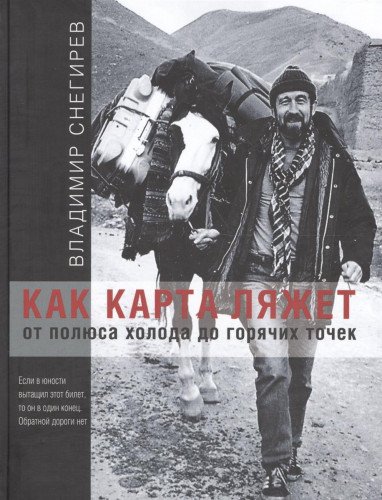 ВЛАДИМИР СНЕГИРЕВ

КАК КАРТА ЛЯЖЕТ
от полюса холода до горячих точек

Если в юности вытащил этот билет, то он в один конец. Обратной дороги нет